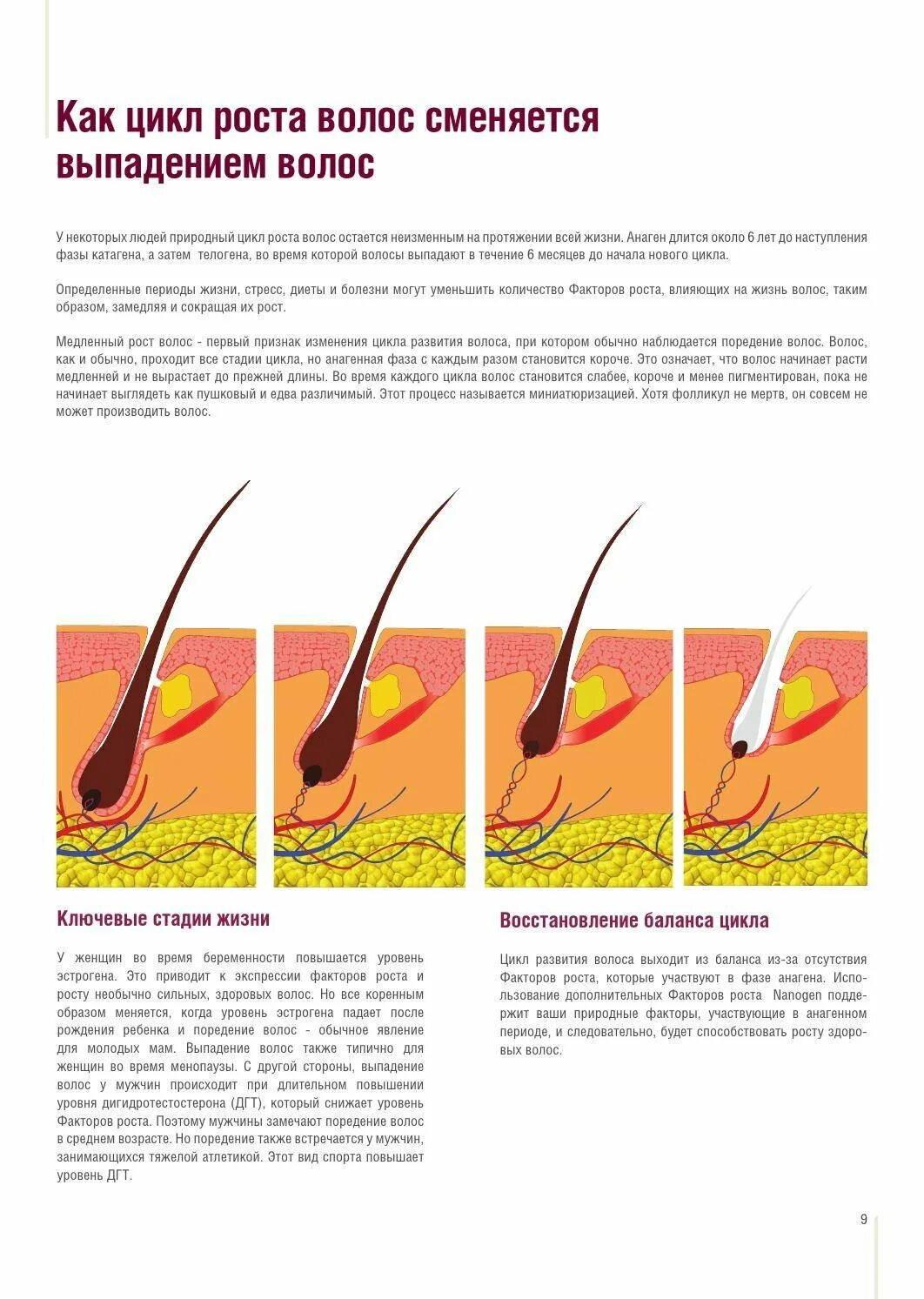 Как цикл роста волос сменяется выпадением волос

У некоторых людей природный цикл роста волос остается неизменным на протяжении всей жизни. Анаген длится около 6 лет до наступления фазы катагена, а затем телогена, во время которой волосы выпадают в течение 6 месяцев до начала нового цикла.

Определенные периоды жизни, стресс, диеты и болезни могут уменьшить количество Факторов роста, влияющих на жизнь волос, таким образом, замедляя и сокращая их рост.

Медленный рост волос - первый признак изменения цикла развития волоса, при котором обычно наблюдается поредение волос. Волос, как и обычно, проходит все стадии цикла, но анагенная фаза с каждым разом становится короче. Это означает, что волос начинает расти медленней и не вырастает до прежней длины. Во время каждого цикла волос становится слабее, короче и менее пигментирован, пока не начинает выглядеть как пушковый и едва различимый. Этот процесс называется миниатюризацией. Хотя фолликул не мертв, он совсем не может производить волос.

Ключевые стадии жизни

У женщин во время беременности повышается уровень эстрогена. Это приводит к экспрессии факторов роста и росту необычно сильных, здоровых волос. Но все коренным образом меняется, когда уровень эстрогена падает после рождения ребенка и поредение волос - обычное явление для молодых мам. Выпадение волос также типично для женщин во время менопаузы. С другой стороны, выпадение волос у мужчин происходит при длительном повышении уровня дигидротестостерона (ДГТ), который снижает уровень Факторов роста. Поэтому мужчины замечают поредение волос в среднем возрасте. Но поредение также встречается у мужчин, занимающихся тяжелой атлетикой. Этот вид спорта повышает уровень ДГТ.

Восстановление баланса цикла

Цикл развития волоса выходит из баланса из-за отсутствия Факторов роста, которые участвуют в фазе анагена. Использование дополнительных Факторов роста Nanogen поддержит ваши природные факторы, участвующие в анагенном периоде, и следовательно, будет способствовать росту здоровых волос.

9